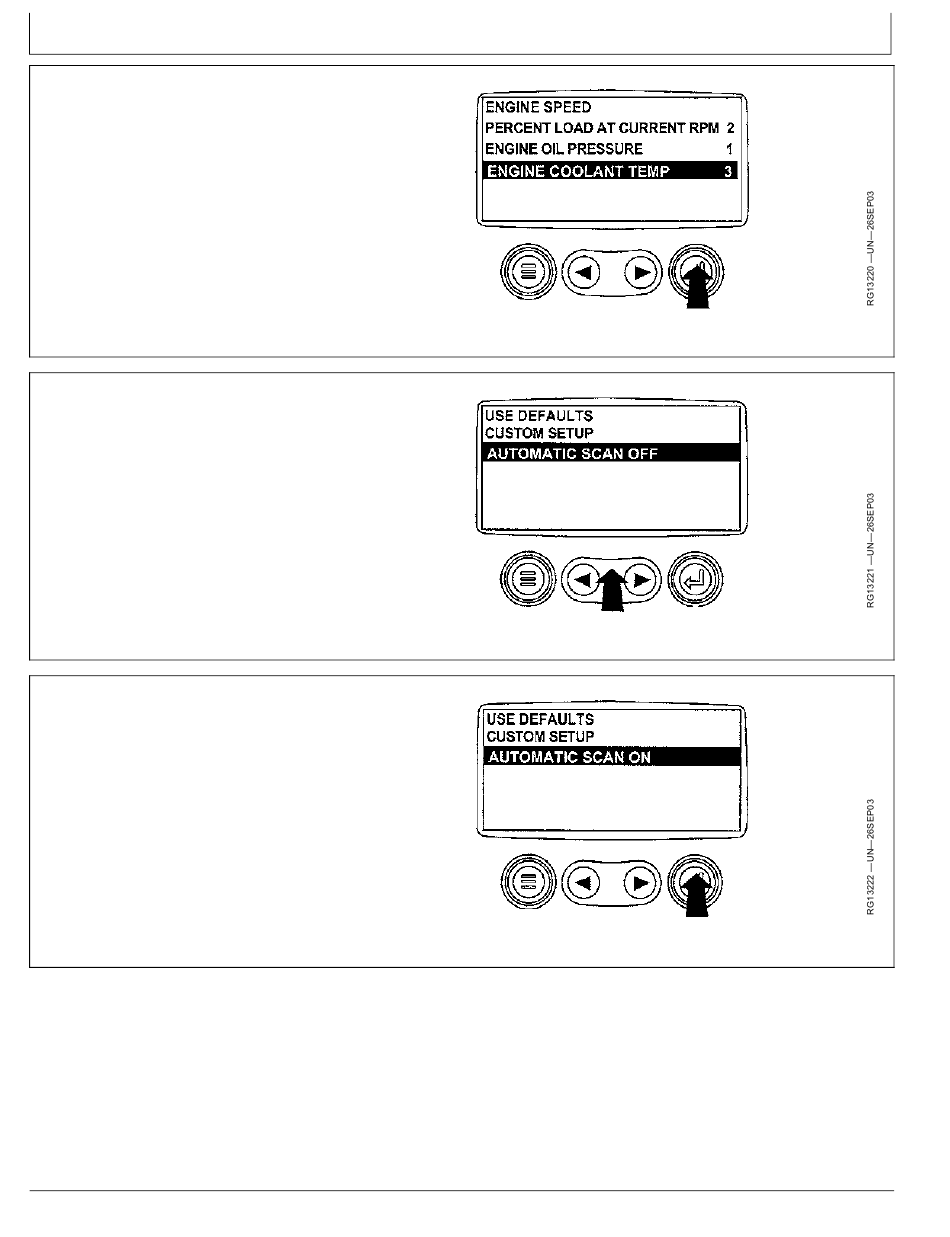 ENGINE SPEED
PERCENT LOAD AT CURRENT RPM 2
ENGINE OIL PRESSURE 1
ENGINE COOLANT TEMP 3

RG13220 —UN—26SEP03

USE DEFAULTS
CUSTOM SETUP
AUTOMATIC SCAN OFF

RG13221 —UN—26SEP03

USE DEFAULTS
CUSTOM SETUP
AUTOMATIC SCAN ON

RG13222 —UN—26SEP03